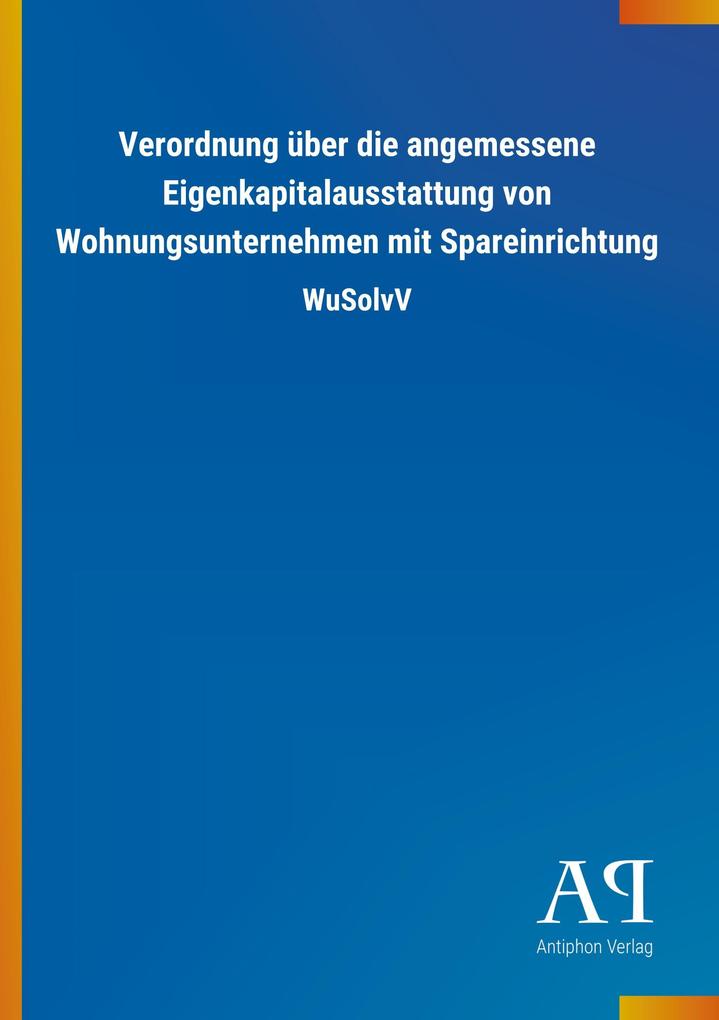 Verordnung über die angemessene Eigenkapitalausstattung von Wohnungsunternehmen mit Spareinrichtung

WuSolvV

AP

Antiphon Verlag